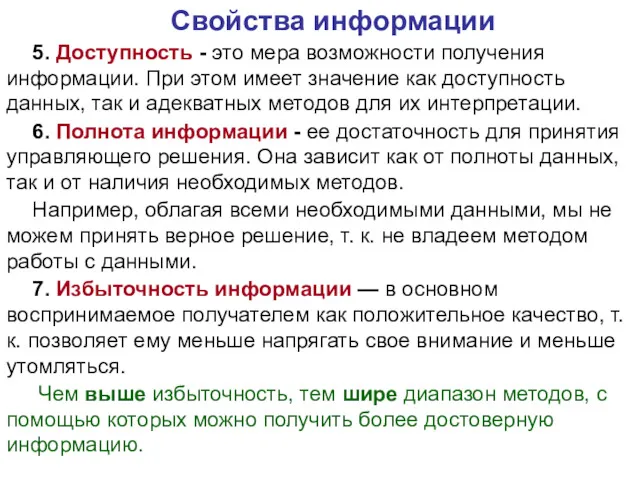 Свойства информации

5. Доступность - это мера возможности получения информации. При этом имеет значение как доступность данных, так и адекватных методов для их интерпретации.

6. Полнота информации - ее достаточность для принятия управляющего решения. Она зависит как от полноты данных, так и от наличия необходимых методов.

Например, облагая всеми необходимыми данными, мы не можем принять верное решение, т. к. не владеем методом работы с данными.

7. Избыточность информации — в основном воспринимаемое получателем как положительное качество, т. к. позволяет ему меньше напрягать свое внимание и меньше утомляться.

Чем выше избыточность, тем шире диапазон методов, с помощью которых можно получить более достоверную информацию.